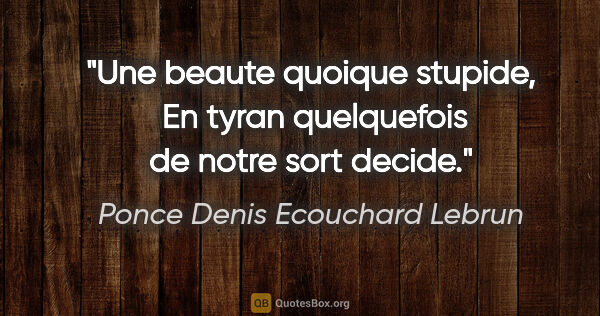 "Une beaute quoique stupide, En tyran quelquefois de notre sort decide."

Ponce Denis Ecouchard Lebrun

QB QuotesBox.org